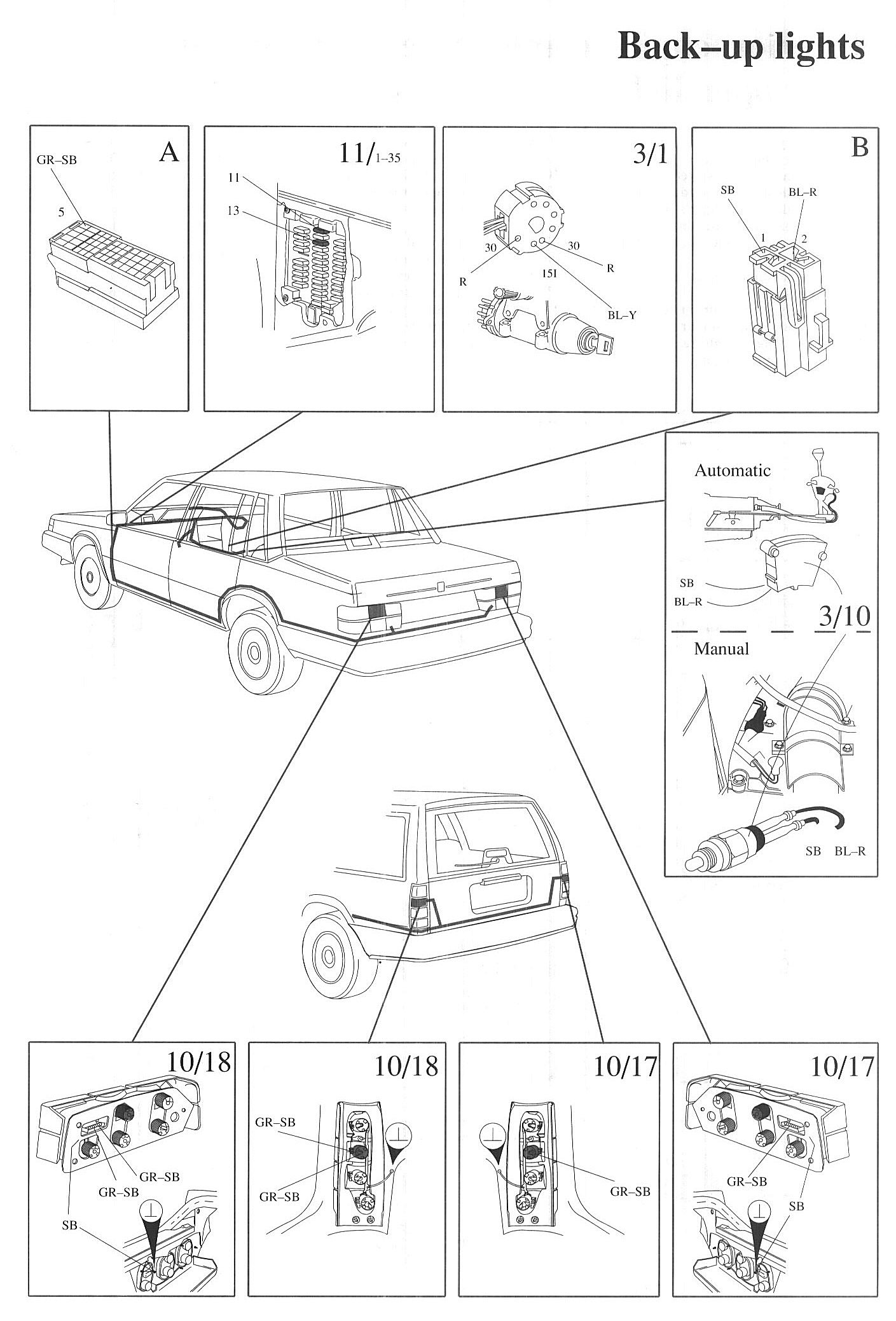 Back–up lights

A
GR–SB
5

11/1–35
11
13

3/1
30
30
R
R
15I
BL–Y

B
SB
BL–R
1
2

Automatic
SB
BL–R
3/10
Manual
SB BL–R

10/18
GR–SB
GR–SB
SB

10/18
GR–SB
GR–SB

10/17
GR–SB

10/17
GR–SB
SB